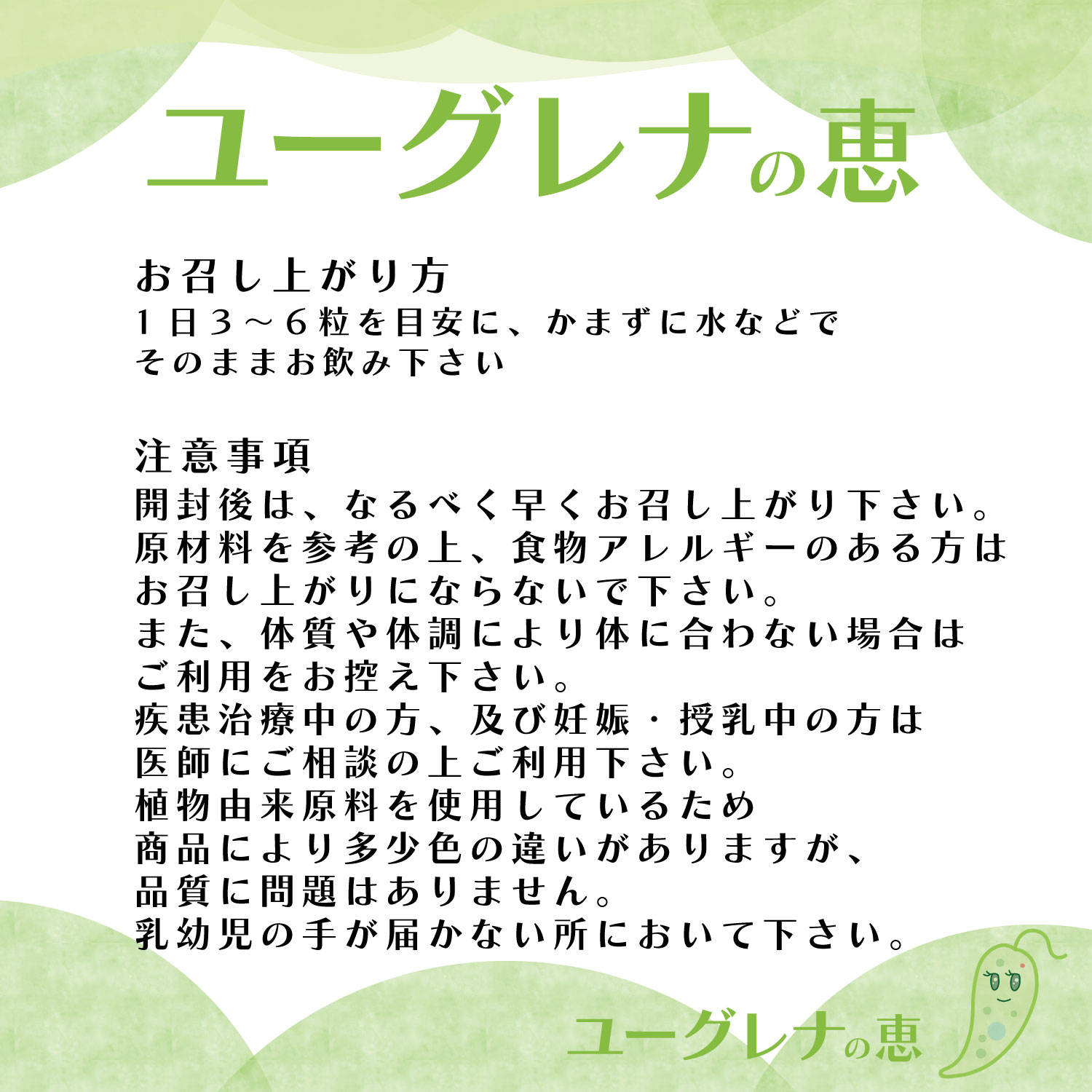 ユーグレナの恵

お召し上がり方
1日3～6粒を目安に、かまずに水などでそのままお飲み下さい

注意事項
開封後は、なるべく早くお召し上がり下さい。
原材料を参考の上、食物アレルギーのある方はお召し上がりにならないで下さい。
また、体質や体調により体に合わない場合はご利用をお控え下さい。
疾患治療中の方、及び妊娠・授乳中の方は医師にご相談の上ご利用下さい。
植物由来原料を使用しているため商品により多少色の違いがありますが、品質に問題はありません。
乳幼児の手が届かない所において下さい。

ユーグレナの恵